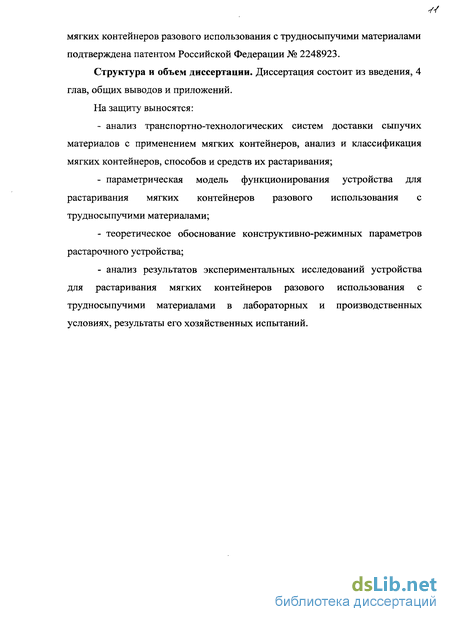 11

мягких контейнеров разового использования с трудносыпучими материалами подтверждена патентом Российской Федерации № 2248923.

Структура и объем диссертации. Диссертация состоит из введения, 4 глав, общих выводов и приложений.

На защиту выносятся:

- анализ транспортно-технологических систем доставки сыпучих материалов с применением мягких контейнеров, анализ и классификация мягких контейнеров, способов и средств их растаривания;

- параметрическая модель функционирования устройства для растаривания мягких контейнеров разового использования с трудносыпучими материалами;

- теоретическое обоснование конструктивно-режимных параметров растарочного устройства;

- анализ результатов экспериментальных исследований устройства для растаривания мягких контейнеров разового использования с трудносыпучими материалами в лабораторных и производственных условиях, результаты его хозяйственных испытаний.

dsLib.net
библиотека диссертаций